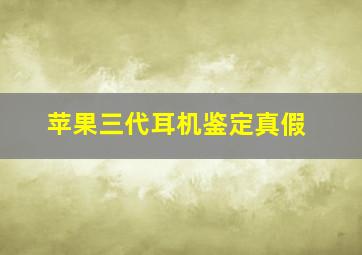 苹果三代耳机鉴定真假